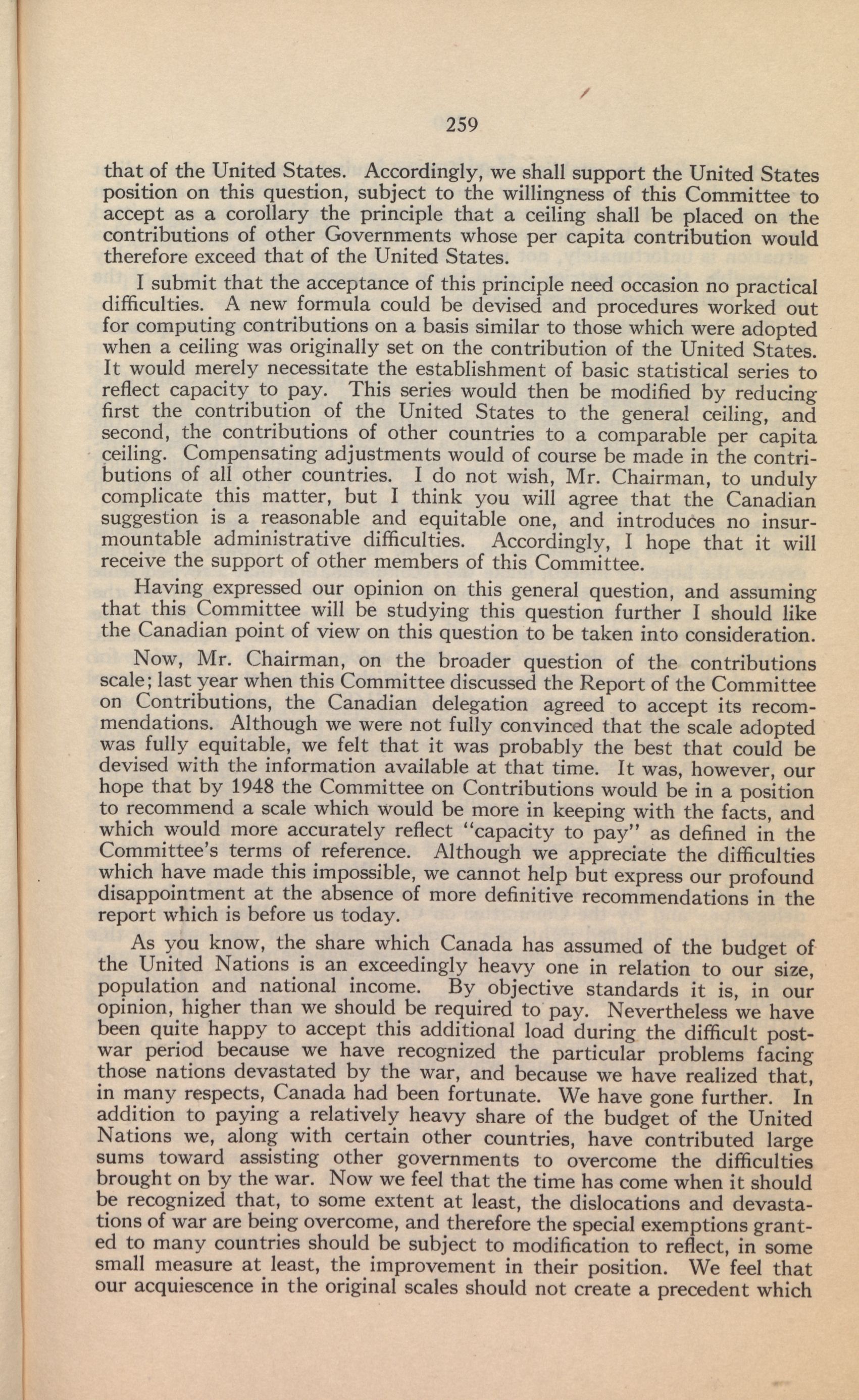 259

that of the United States. Accordingly, we shall support the United States position on this question, subject to the willingness of this Committee to accept as a corollary the principle that a ceiling shall be placed on the contributions of other Governments whose per capita contribution would therefore exceed that of the United States.

I submit that the acceptance of this principle need occasion no practical difficulties. A new formula could be devised and procedures worked out for computing contributions on a basis similar to those which were adopted when a ceiling was originally set on the contribution of the United States. It would merely necessitate the establishment of basic statistical series to reflect capacity to pay. This series would then be modified by reducing first the contribution of the United States to the general ceiling, and second, the contributions of other countries to a comparable per capita ceiling. Compensating adjustments would of course be made in the contributions of all other countries. I do not wish, Mr. Chairman, to unduly complicate this matter, but I think you will agree that the Canadian suggestion is a reasonable and equitable one, and introduces no insurmountable administrative difficulties. Accordingly, I hope that it will receive the support of other members of this Committee.

Having expressed our opinion on this general question, and assuming that this Committee will be studying this question further I should like the Canadian point of view on this question to be taken into consideration.

Now, Mr. Chairman, on the broader question of the contributions scale; last year when this Committee discussed the Report of the Committee on Contributions, the Canadian delegation agreed to accept its recommendations. Although we were not fully convinced that the scale adopted was fully equitable, we felt that it was probably the best that could be devised with the information available at that time. It was, however, our hope that by 1948 the Committee on Contributions would be in a position to recommend a scale which would be more in keeping with the facts, and which would more accurately reflect "capacity to pay" as defined in the Committee's terms of reference. Although we appreciate the difficulties which have made this impossible, we cannot help but express our profound disappointment at the absence of more definitive recommendations in the report which is before us today.

As you know, the share which Canada has assumed of the budget of the United Nations is an exceedingly heavy one in relation to our size, population and national income. By objective standards it is, in our opinion, higher than we should be required to pay. Nevertheless we have been quite happy to accept this additional load during the difficult postwar period because we have recognized the particular problems facing those nations devastated by the war, and because we have realized that, in many respects, Canada had been fortunate. We have gone further. In addition to paying a relatively heavy share of the budget of the United Nations we, along with certain other countries, have contributed large sums toward assisting other governments to overcome the difficulties brought on by the war. Now we feel that the time has come when it should be recognized that, to some extent at least, the dislocations and devastations of war are being overcome, and therefore the special exemptions granted to many countries should be subject to modification to reflect, in some small measure at least, the improvement in their position. We feel that our acquiescence in the original scales should not create a precedent which